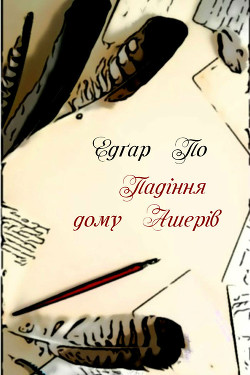 Едґар По

Падіння дому Ашерів